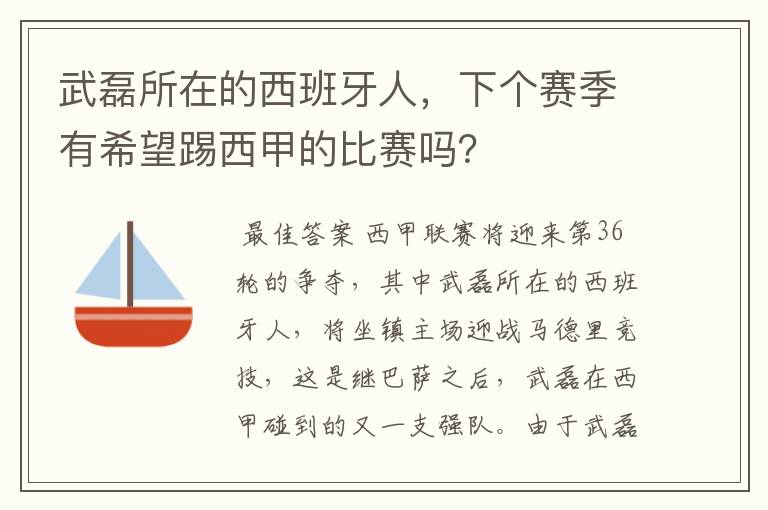 武磊所在的西班牙人，下个赛季有希望踢西甲的比赛吗？

最佳答案 西甲联赛将迎来第36轮的争夺，其中武磊所在的西班牙人，将坐镇主场迎战马德里竞技，这是继巴萨之后，武磊在西甲碰到的又一支强队。由于武磊